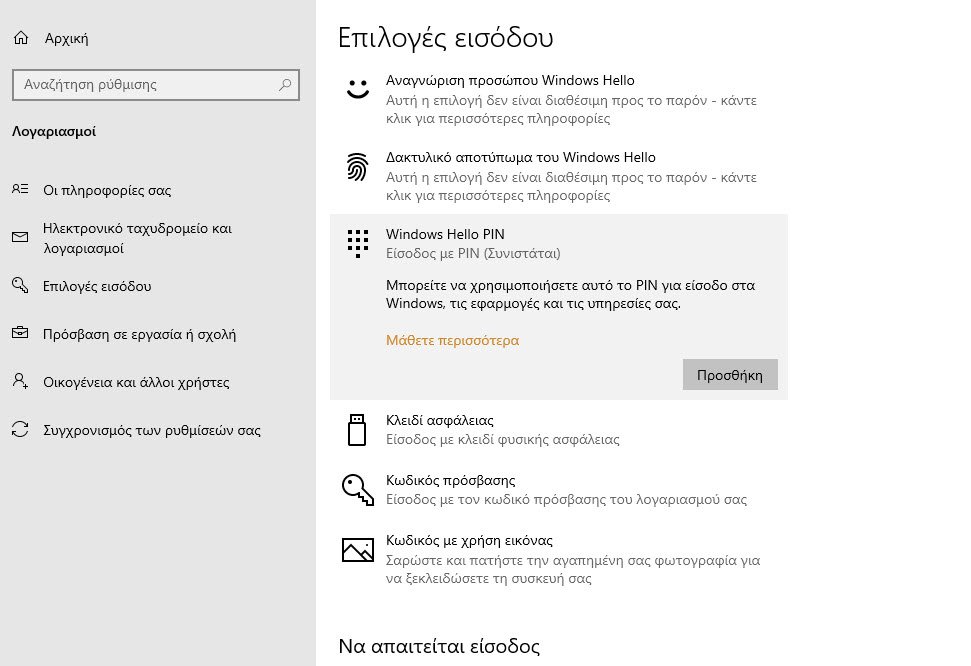 Αρχική

Αναζήτηση ρύθμισης

Λογαριασμοί

Οι πληροφορίες σας

Ηλεκτρονικό ταχυδρομείο και λογαριασμοί

Επιλογές εισόδου

Πρόσβαση σε εργασία ή σχολή

Οικογένεια και άλλοι χρήστες

Συγχρονισμός των ρυθμίσεών σας

Επιλογές εισόδου

Αναγνώριση προσώπου Windows Hello
Αυτή η επιλογή δεν είναι διαθέσιμη προς το παρόν - κάντε κλικ για περισσότερες πληροφορίες

Δακτυλικό αποτύπωμα του Windows Hello
Αυτή η επιλογή δεν είναι διαθέσιμη προς το παρόν - κάντε κλικ για περισσότερες πληροφορίες

Windows Hello PIN
Είσοδος με PIN (Συνιστάται)

Μπορείτε να χρησιμοποιήσετε αυτό το PIN για είσοδο στα Windows, τις εφαρμογές και τις υπηρεσίες σας.

Μάθετε περισσότερα

Προσθήκη

Κλειδί ασφάλειας
Είσοδος με κλειδί φυσικής ασφάλειας

Κωδικός πρόσβασης
Είσοδος με τον κωδικό πρόσβασης του λογαριασμού σας

Κωδικός με χρήση εικόνας
Σαρώστε και πατήστε την αγαπημένη σας φωτογραφία για να ξεκλειδώσετε τη συσκευή σας

Να απαιτείται είσοδος